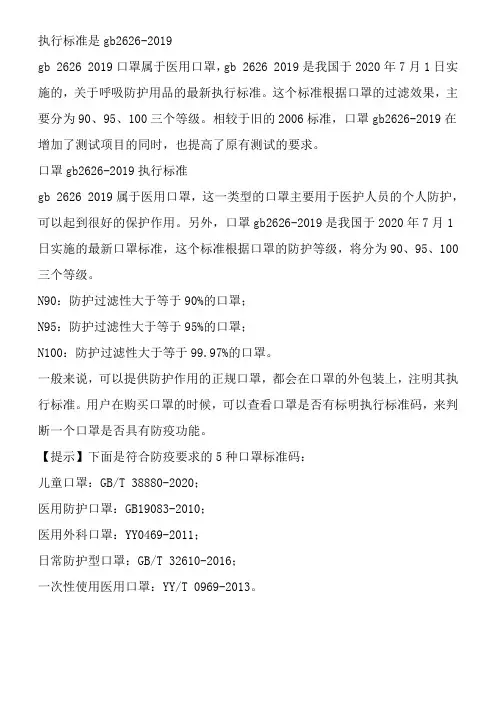 执行标准是 gb2626-2019

gb 2626 2019 口罩属于医用口罩，gb 2626 2019 是我国于 2020 年 7 月 1 日实施的，关于呼吸防护用品的最新执行标准。这个标准根据口罩的过滤效果，主要分为 90、95、100 三个等级。相较于旧的 2006 标准，口罩 gb2626-2019 在增加了测试项目的同时，也提高了原有测试的要求。

口罩 gb2626-2019 执行标准

gb 2626 2019 属于医用口罩，这一类型的口罩主要用于医护人员的个人防护，可以起到很好的保护作用。另外，口罩 gb2626-2019 是我国于 2020 年 7 月 1 日实施的最新口罩标准，这个标准根据口罩的防护等级，将分为 90、95、100 三个等级。

N90：防护过滤性大于等于 90%的口罩；

N95：防护过滤性大于等于 95%的口罩；

N100：防护过滤性大于等于 99.97%的口罩。

一般来说，可以提供防护作用的正规口罩，都会在口罩的外包装上，注明其执行标准。用户在购买口罩的时候，可以查看口罩是否有标明执行标准码，来判断一个口罩是否具有防疫功能。

【提示】下面是符合防疫要求的 5 种口罩标准码：

儿童口罩：GB/T 38880-2020；

医用防护口罩：GB19083-2010；

医用外科口罩：YY0469-2011；

日常防护型口罩：GB/T 32610-2016；

一次性使用医用口罩：YY/T 0969-2013。